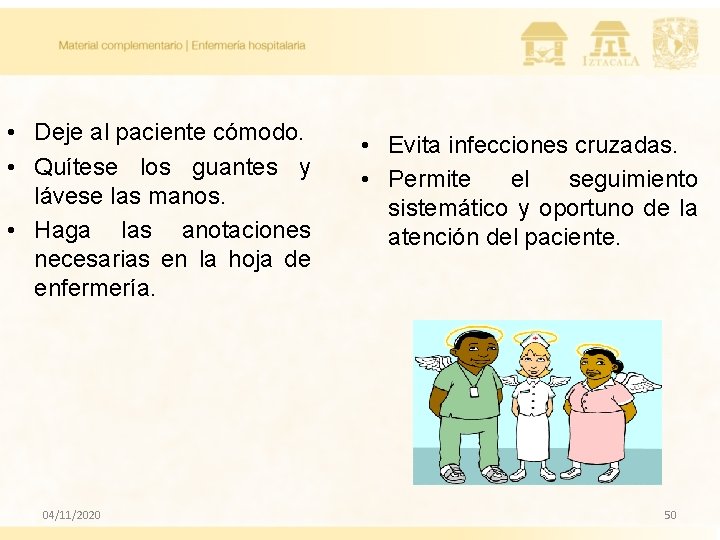 Material complementario | Enfermería hospitalaria

IZTACALA

• Deje al paciente cómodo.
• Quítese los guantes y lávese las manos.
• Haga las anotaciones necesarias en la hoja de enfermería.

• Evita infecciones cruzadas.
• Permite el seguimiento sistemático y oportuno de la atención del paciente.

04/11/2020

50